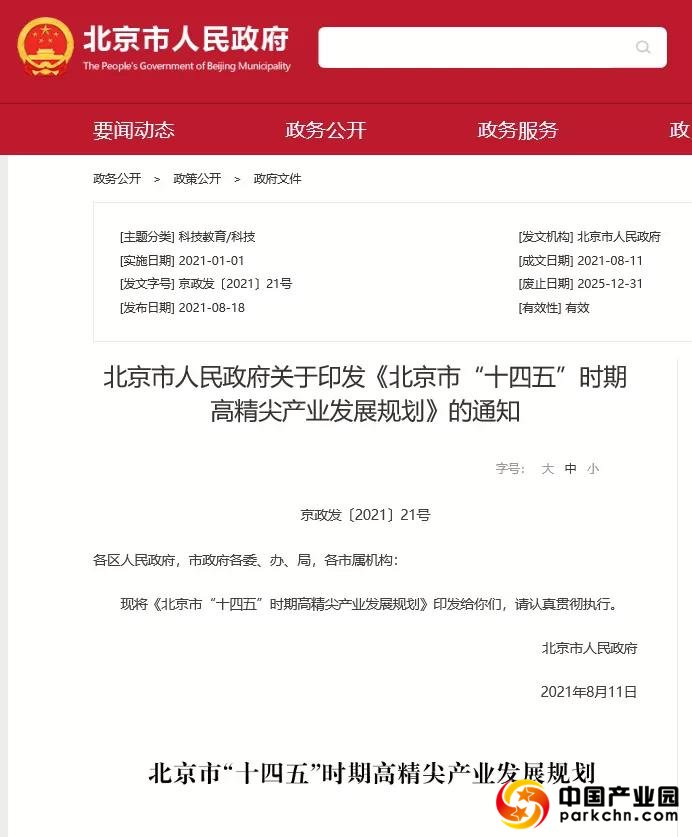 北京市人民政府
The People's Government of Beijing Municipality

要闻动态　政务公开　政务服务　政

政务公开 > 政策公开 > 政府文件

[主题分类] 科技教育/科技
[实施日期] 2021-01-01
[发文字号] 京政发〔2021〕21号
[发布日期] 2021-08-18

[发文机构] 北京市人民政府
[成文日期] 2021-08-11
[废止日期] 2025-12-31
[有效性] 有效

北京市人民政府关于印发《北京市“十四五”时期高精尖产业发展规划》的通知

字号: 大 中 小

京政发〔2021〕21号

各区人民政府，市政府各委、办、局，各市属机构：

现将《北京市“十四五”时期高精尖产业发展规划》印发给你们，请认真贯彻执行。

北京市人民政府

2021年8月11日

北京市“十四五”时期高精尖产业发展规划

中国产业园
parkchn.com